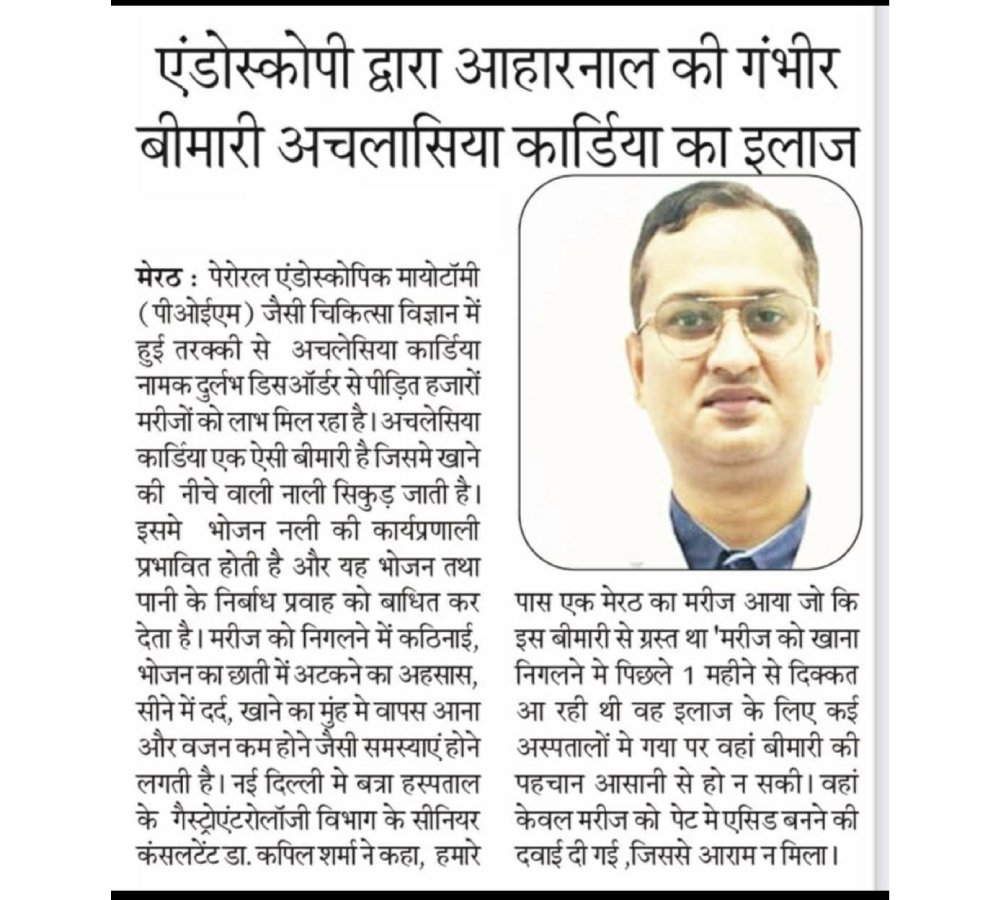 एंडोस्कोपी द्वारा आहारनाल की गंभीर बीमारी अचलासिया कार्डिया का इलाज

मेरठ : पेरोरल एंडोस्कोपिक मायोटॉमी (पीओईएम) जैसी चिकित्सा विज्ञान में हुई तरक्की से अचलेसिया कार्डिया नामक दुर्लभ डिसऑर्डर से पीड़ित हजारों मरीजों को लाभ मिल रहा है। अचलेसिया कार्डिया एक ऐसी बीमारी है जिसमे खाने की नीचे वाली नाली सिकुड़ जाती है। इसमे भोजन नली की कार्यप्रणाली प्रभावित होती है और यह भोजन तथा पानी के निर्बाध प्रवाह को बाधित कर देता है। मरीज को निगलने में कठिनाई, भोजन का छाती में अटकने का अहसास, सीने में दर्द, खाने का मुंह मे वापस आना और वजन कम होने जैसी समस्याएं होने लगती है। नई दिल्ली मे बत्रा हस्पताल के गैस्ट्रोएंटरोलॉजी विभाग के सीनियर कंसलटेंट डा. कपिल शर्मा ने कहा, हमारे पास एक मेरठ का मरीज आया जो कि इस बीमारी से ग्रस्त था 'मरीज को खाना निगलने मे पिछले 1 महीने से दिक्कत आ रही थी वह इलाज के लिए कई अस्पतालों मे गया पर वहां बीमारी की पहचान आसानी से हो न सकी। वहां केवल मरीज को पेट मे एसिड बनने की दवाई दी गई ,जिससे आराम न मिला।